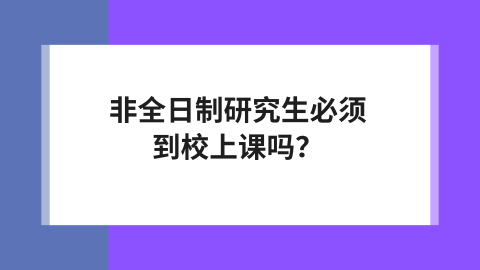 非全日制研究生必须到校上课吗？